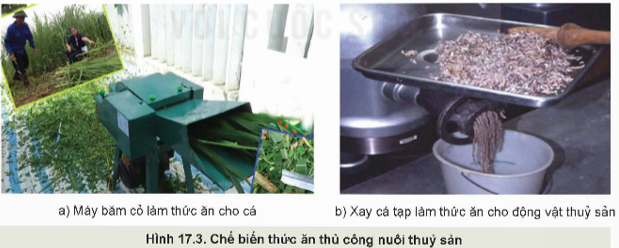 a) Máy băm cỏ làm thức ăn cho cá

b) Xay cá tạp làm thức ăn cho động vật thuỷ sản

Hình 17.3. Chế biến thức ăn thủ công nuôi thuỷ sản